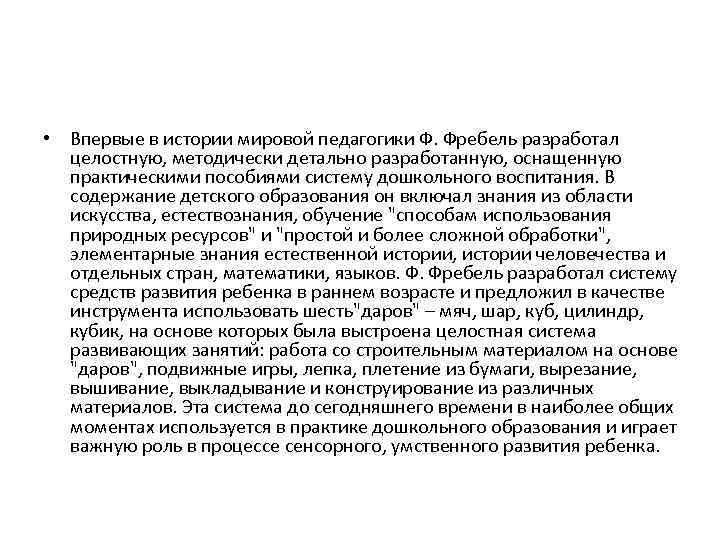 • Впервые в истории мировой педагогики Ф. Фребель разработал целостную, методически детально разработанную, оснащенную практическими пособиями систему дошкольного воспитания. В содержание детского образования он включал знания из области искусства, естествознания, обучение "способам использования природных ресурсов" и "простой и более сложной обработки", элементарные знания естественной истории, истории человечества и отдельных стран, математики, языков. Ф. Фребель разработал систему средств развития ребенка в раннем возрасте и предложил в качестве инструмента использовать шесть"даров" – мяч, шар, куб, цилиндр, кубик, на основе которых была выстроена целостная система развивающих занятий: работа со строительным материалом на основе "даров", подвижные игры, лепка, плетение из бумаги, вырезание, вышивание, выкладывание и конструирование из различных материалов. Эта система до сегодняшнего времени в наиболее общих моментах используется в практике дошкольного образования и играет важную роль в процессе сенсорного, умственного развития ребенка.